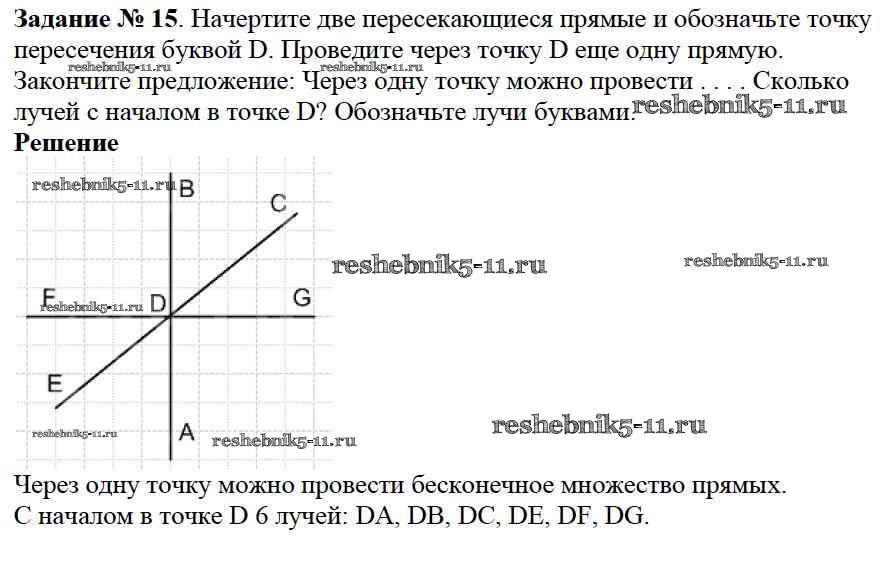 **Задание № 15**. Начертите две пересекающиеся прямые и обозначьте точку пересечения буквой D. Проведите через точку D еще одну прямую.
reshebnik5-11.ru reshebnik5-11.ru
Закончите предложение: Через одну точку можно провести . . . . Сколько лучей с началом в точке D? Обозначьте лучи буквами. reshebnik5-11.ru

**Решение**

reshebnik5-11.ru B
C
reshebnik5-11.ru reshebnik5-11.ru
F reshebnik5-11.ru D G
E
reshebnik5-11.ru A reshebnik5-11.ru
reshebnik5-11.ru

Через одну точку можно провести бесконечное множество прямых.
С началом в точке D 6 лучей: DA, DB, DC, DE, DF, DG.